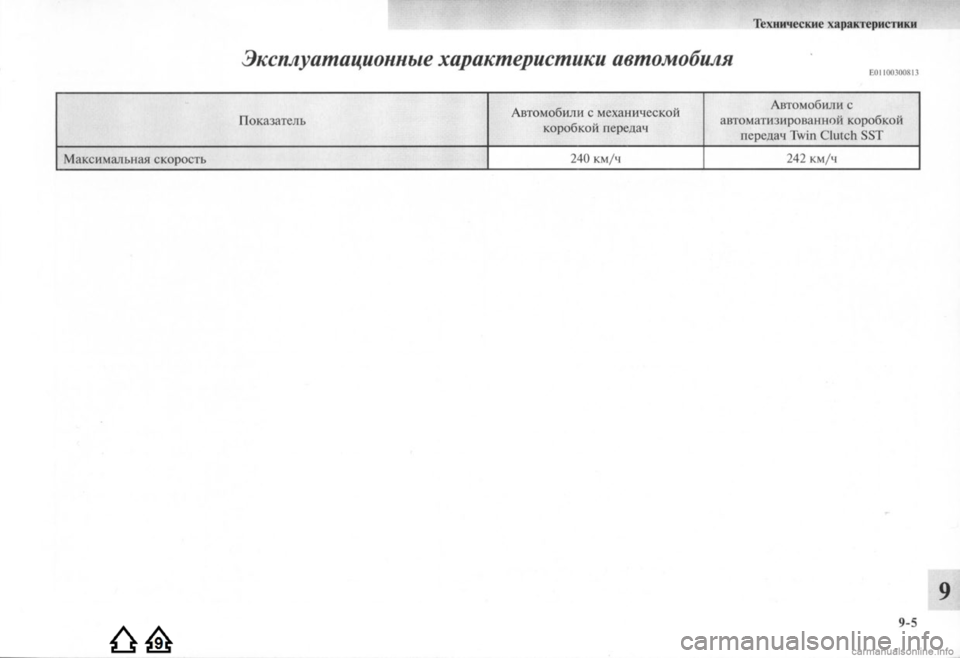 Технические характеристики

Эксплуатационные характеристики автомобиля

E01100300813

| Показатель | Автомобили с механической коробкой передач | Автомобили с автоматизированной коробкой передач Twin Clutch SST |
|---|---|---|
| Максимальная скорость | 240 км/ч | 242 км/ч |

9

9-5

9

carmanualsonline.info